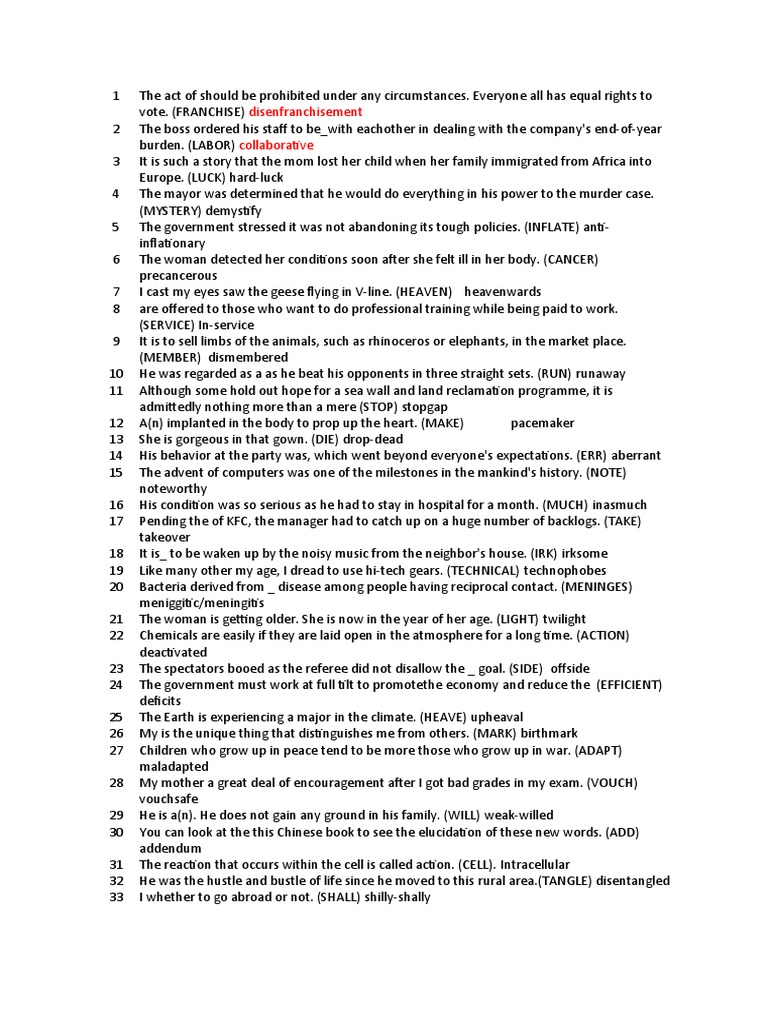 1 The act of should be prohibited under any circumstances. Everyone all has equal rights to vote. (FRANCHISE) disenfranchisement
2 The boss ordered his staff to be_with eachother in dealing with the company's end-of-year burden. (LABOR) collaborative
3 It is such a story that the mom lost her child when her family immigrated from Africa into Europe. (LUCK) hard-luck
4 The mayor was determined that he would do everything in his power to the murder case. (MYSTERY) demystify
5 The government stressed it was not abandoning its tough policies. (INFLATE) anti-inflationary
6 The woman detected her conditions soon after she felt ill in her body. (CANCER) precancerous
7 I cast my eyes saw the geese flying in V-line. (HEAVEN) heavenwards
8 are offered to those who want to do professional training while being paid to work. (SERVICE) In-service
9 It is to sell limbs of the animals, such as rhinoceros or elephants, in the market place. (MEMBER) dismembered
10 He was regarded as a as he beat his opponents in three straight sets. (RUN) runaway
11 Although some hold out hope for a sea wall and land reclamation programme, it is admittedly nothing more than a mere (STOP) stopgap
12 A(n) implanted in the body to prop up the heart. (MAKE) pacemaker
13 She is gorgeous in that gown. (DIE) drop-dead
14 His behavior at the party was, which went beyond everyone's expectations. (ERR) aberrant
15 The advent of computers was one of the milestones in the mankind's history. (NOTE) noteworthy
16 His condition was so serious as he had to stay in hospital for a month. (MUCH) inasmuch
17 Pending the of KFC, the manager had to catch up on a huge number of backlogs. (TAKE) takeover
18 It is_ to be waken up by the noisy music from the neighbor's house. (IRK) irksome
19 Like many other my age, I dread to use hi-tech gears. (TECHNICAL) technophobes
20 Bacteria derived from _ disease among people having reciprocal contact. (MENINGES) meniggitic/meningitis
21 The woman is getting older. She is now in the year of her age. (LIGHT) twilight
22 Chemicals are easily if they are laid open in the atmosphere for a long time. (ACTION) deactivated
23 The spectators booed as the referee did not disallow the _ goal. (SIDE) offside
24 The government must work at full tilt to promotethe economy and reduce the (EFFICIENT) deficits
25 The Earth is experiencing a major in the climate. (HEAVE) upheaval
26 My is the unique thing that distinguishes me from others. (MARK) birthmark
27 Children who grow up in peace tend to be more those who grow up in war. (ADAPT) maladapted
28 My mother a great deal of encouragement after I got bad grades in my exam. (VOUCH) vouchsafe
29 He is a(n). He does not gain any ground in his family. (WILL) weak-willed
30 You can look at the this Chinese book to see the elucidation of these new words. (ADD) addendum
31 The reaction that occurs within the cell is called action. (CELL). Intracellular
32 He was the hustle and bustle of life since he moved to this rural area.(TANGLE) disentangled
33 I whether to go abroad or not. (SHALL) shilly-shally